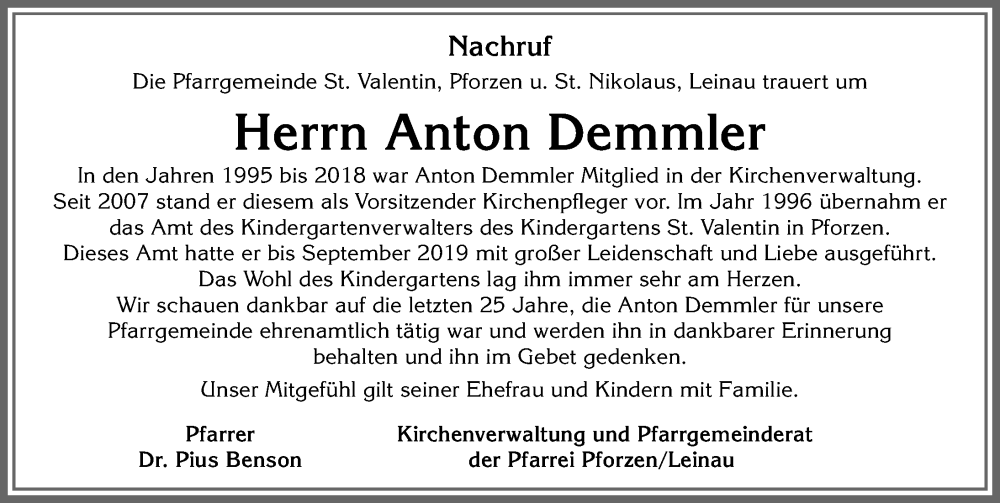 Nachruf

Die Pfarrgemeinde St. Valentin, Pforzen u. St. Nikolaus, Leinau trauert um

Herrn Anton Demmler

In den Jahren 1995 bis 2018 war Anton Demmler Mitglied in der Kirchenverwaltung. Seit 2007 stand er diesem als Vorsitzender Kirchenpfleger vor. Im Jahr 1996 übernahm er das Amt des Kindergartenverwalters des Kindergartens St. Valentin in Pforzen. Dieses Amt hatte er bis September 2019 mit großer Leidenschaft und Liebe ausgeführt. Das Wohl des Kindergartens lag ihm immer sehr am Herzen.
Wir schauen dankbar auf die letzten 25 Jahre, die Anton Demmler für unsere Pfarrgemeinde ehrenamtlich tätig war und werden ihn in dankbarer Erinnerung behalten und ihn im Gebet gedenken.

Unser Mitgefühl gilt seiner Ehefrau und Kindern mit Familie.

Pfarrer
Dr. Pius Benson

Kirchenverwaltung und Pfarrgemeinderat
der Pfarrei Pforzen/Leinau